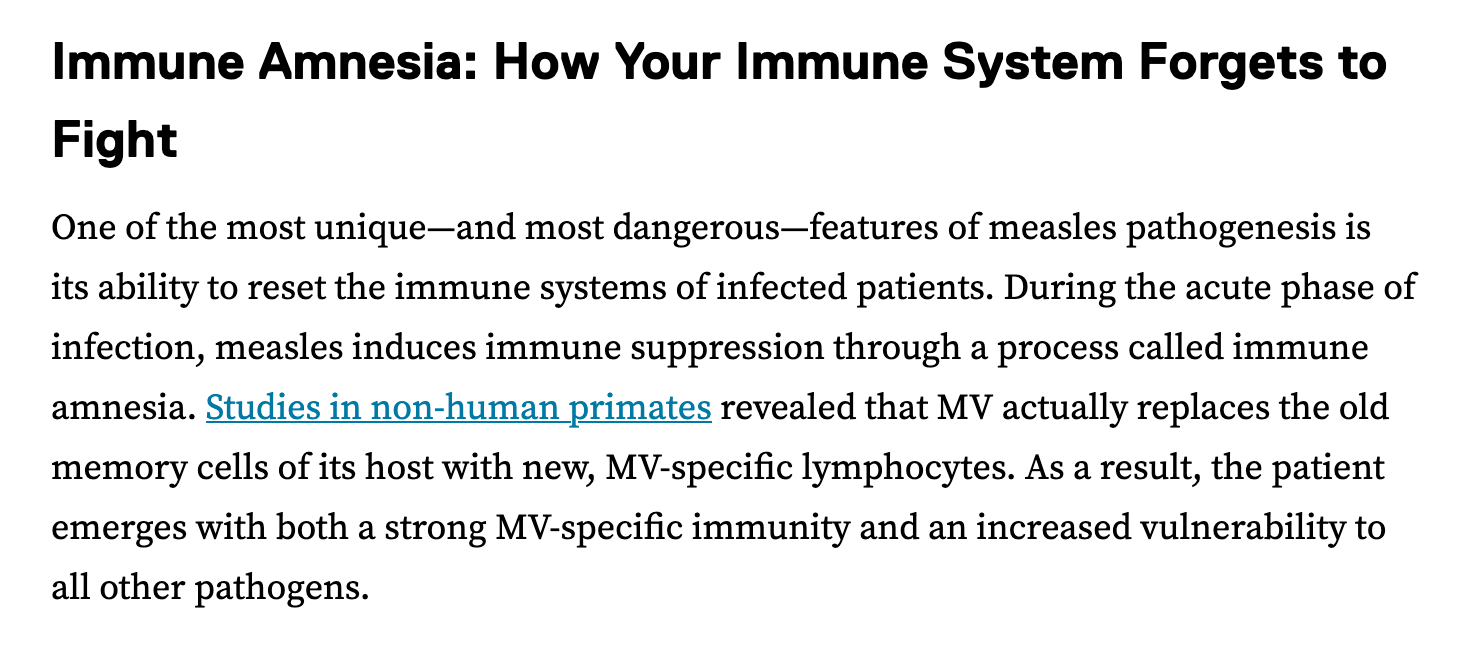 Immune Amnesia: How Your Immune System Forgets to Fight

One of the most unique—and most dangerous—features of measles pathogenesis is its ability to reset the immune systems of infected patients. During the acute phase of infection, measles induces immune suppression through a process called immune amnesia. Studies in non-human primates revealed that MV actually replaces the old memory cells of its host with new, MV-specific lymphocytes. As a result, the patient emerges with both a strong MV-specific immunity and an increased vulnerability to all other pathogens.